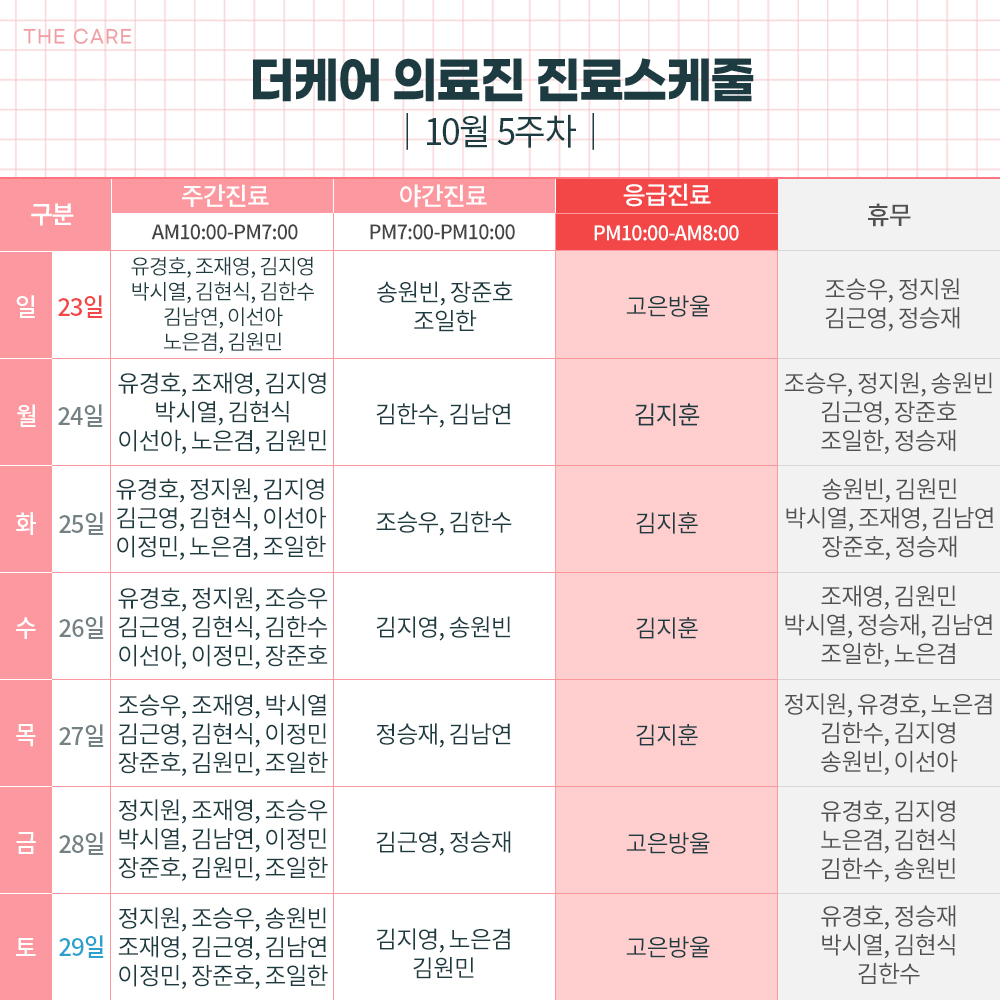 THE CARE

더케어 의료진 진료스케줄

| 10월 5주차 |

| 구분 | | 주간진료 AM10:00-PM7:00 | 야간진료 PM7:00-PM10:00 | 응급진료 PM10:00-AM8:00 | 휴무 |
|---|---|---|---|---|---|
| 일 | 23일 | 유경호, 조재영, 김지영 박시열, 김현식, 김한수 김남연, 이선아 노은겸, 김원민 | 송원빈, 장준호 조일한 | 고은방울 | 조승우, 정지원 김근영, 정승재 |
| 월 | 24일 | 유경호, 조재영, 김지영 박시열, 김현식 이선아, 노은겸, 김원민 | 김한수, 김남연 | 김지훈 | 조승우, 정지원, 송원빈 김근영, 장준호 조일한, 정승재 |
| 화 | 25일 | 유경호, 정지원, 김지영 김근영, 김현식, 이선아 이정민, 노은겸, 조일한 | 조승우, 김한수 | 김지훈 | 송원빈, 김원민 박시열, 조재영, 김남연 장준호, 정승재 |
| 수 | 26일 | 유경호, 정지원, 조승우 김근영, 김현식, 김한수 이선아, 이정민, 장준호 | 김지영, 송원빈 | 김지훈 | 조재영, 김원민 박시열, 정승재, 김남연 조일한, 노은겸 |
| 목 | 27일 | 조승우, 조재영, 박시열 김근영, 김현식, 이정민 장준호, 김원민, 조일한 | 정승재, 김남연 | 김지훈 | 정지원, 유경호, 노은겸 김한수, 김지영 송원빈, 이선아 |
| 금 | 28일 | 정지원, 조재영, 조승우 박시열, 김남연, 이정민 장준호, 김원민, 조일한 | 김근영, 정승재 | 고은방울 | 유경호, 김지영 노은겸, 김현식 김한수, 송원빈 |
| 토 | 29일 | 정지원, 조승우, 송원빈 조재영, 김근영, 김남연 이정민, 장준호, 조일한 | 김지영, 노은겸 김원민 | 고은방울 | 유경호, 정승재 박시열, 김현식 김한수 |